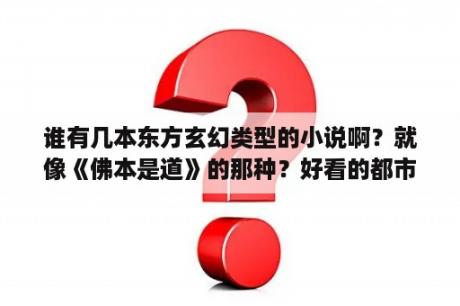 谁有几本东方玄幻类型的小说啊？就像《佛本是道》的那种？好看的都市